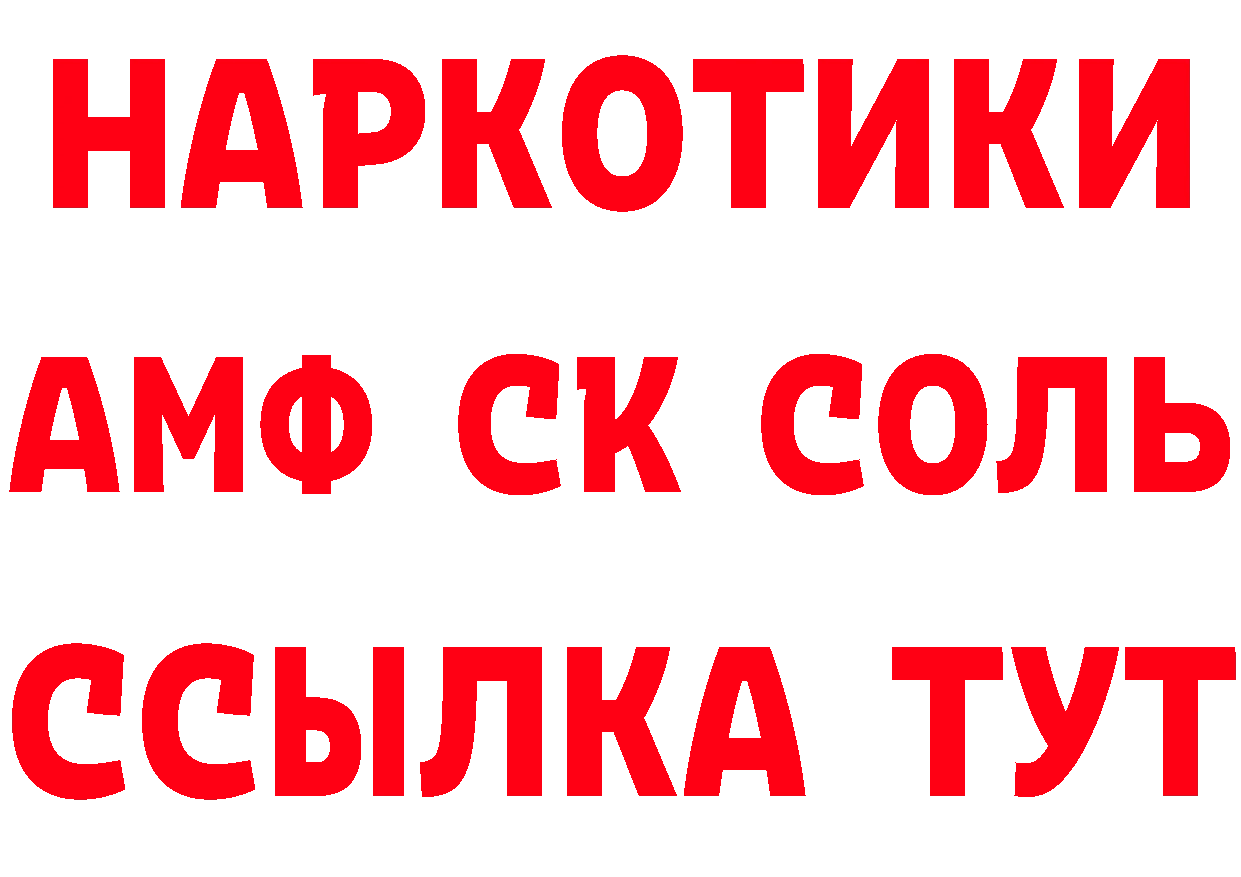 НАРКОТИКИ

АМФ СК СОЛЬ

ССЫЛКА ТУТ